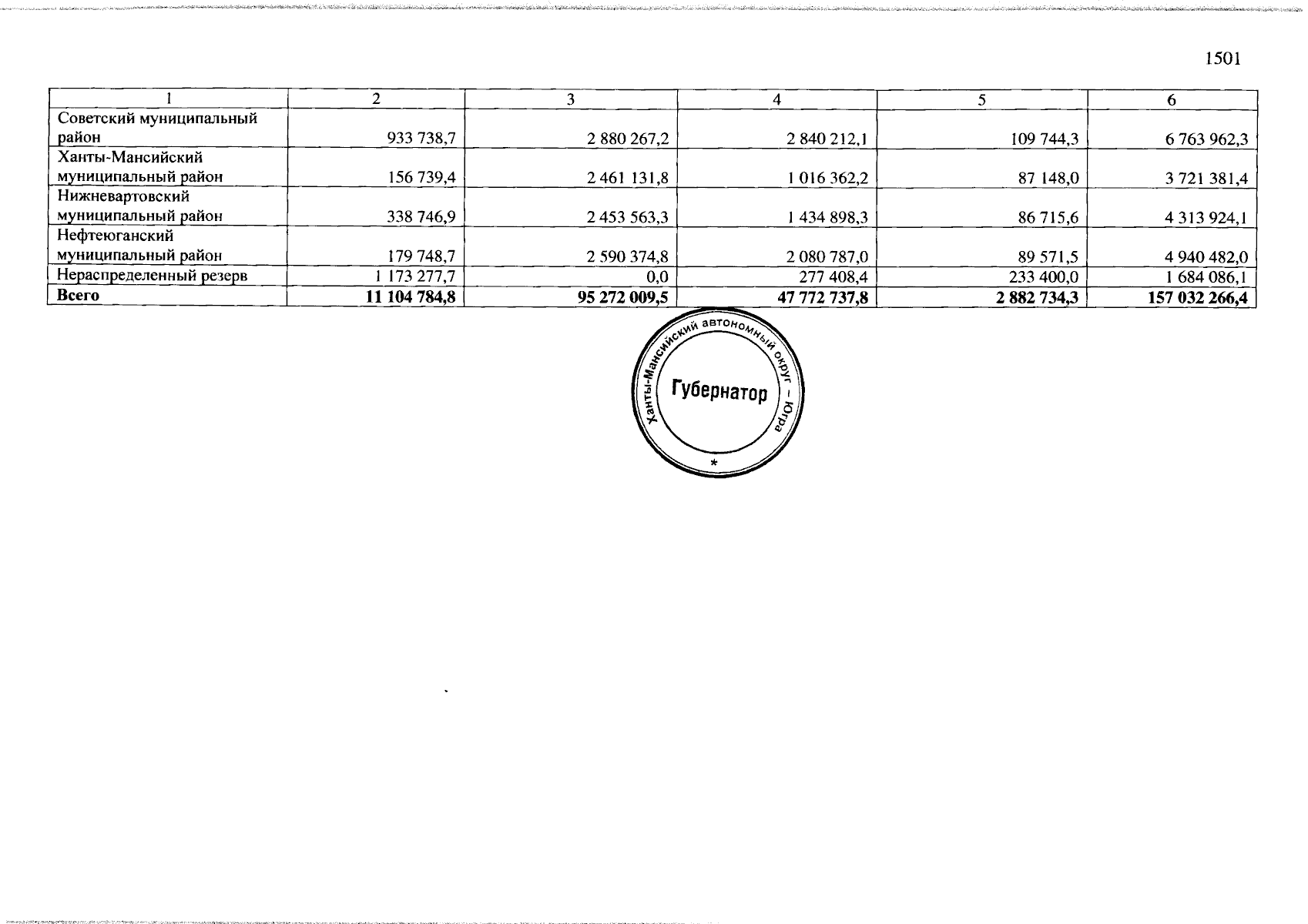 1501

| 1 | 2 | 3 | 4 | 5 | 6 |
|---|---|---|---|---|---|
| Советский муниципальный район | 933 738,7 | 2 880 267,2 | 2 840 212,1 | 109 744,3 | 6 763 962,3 |
| Ханты-Мансийский муниципальный район | 156 739,4 | 2 461 131,8 | 1 016 362,2 | 87 148,0 | 3 721 381,4 |
| Нижневартовский муниципальный район | 338 746,9 | 2 453 563,3 | 1 434 898,3 | 86 715,6 | 4 313 924,1 |
| Нефтеюганский муниципальный район | 179 748,7 | 2 590 374,8 | 2 080 787,0 | 89 571,5 | 4 940 482,0 |
| Нераспределенный резерв | 1 173 277,7 | 0,0 | 277 408,4 | 233 400,0 | 1 684 086,1 |
| Всего | 11 104 784,8 | 95 272 009,5 | 47 772 737,8 | 2 882 734,3 | 157 032 266,4 |

Ханты-Мансийский автономный округ – Югра
Губернатор
*